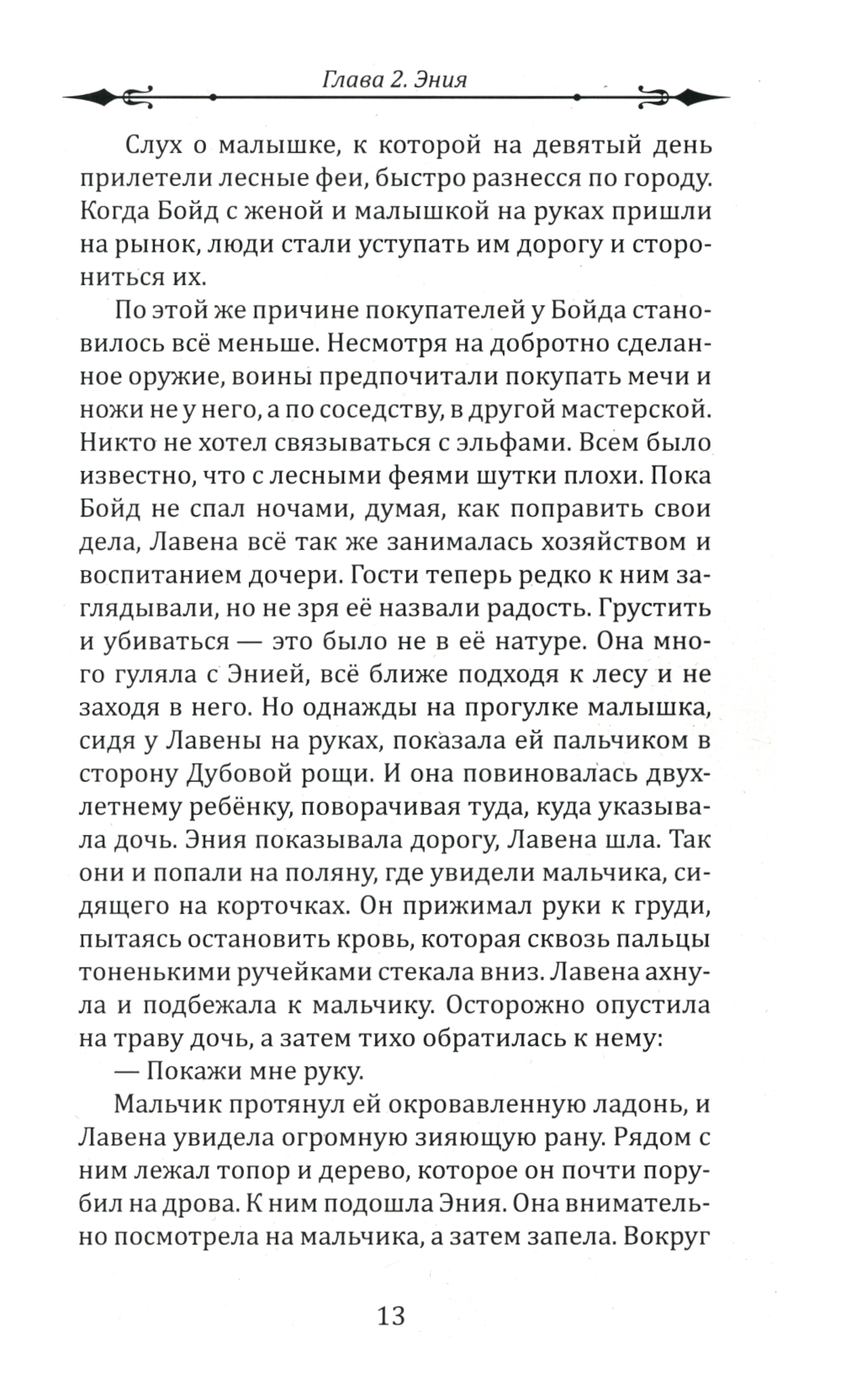 Глава 2. Эния

Слух о малышке, к которой на девятый день прилетели лесные феи, быстро разнесся по городу. Когда Бойд с женой и малышкой на руках пришли на рынок, люди стали уступать им дорогу и сторониться их.

По этой же причине покупателей у Бойда становилось всё меньше. Несмотря на добротно сделанное оружие, воины предпочитали покупать мечи и ножи не у него, а по соседству, в другой мастерской. Никто не хотел связываться с эльфами. Всем было известно, что с лесными феями шутки плохи. Пока Бойд не спал ночами, думая, как поправить свои дела, Лавена всё так же занималась хозяйством и воспитанием дочери. Гости теперь редко к ним заглядывали, но не зря её назвали радость. Грустить и убиваться — это было не в её натуре. Она много гуляла с Энией, всё ближе подходя к лесу и не заходя в него. Но однажды на прогулке малышка, сидя у Лавены на руках, показала ей пальчиком в сторону Дубовой рощи. И она повиновалась двухлетнему ребёнку, поворачивая туда, куда указывала дочь. Эния показывала дорогу, Лавена шла. Так они и попали на поляну, где увидели мальчика, сидящего на корточках. Он прижимал руки к груди, пытаясь остановить кровь, которая сквозь пальцы тоненькими ручейками стекала вниз. Лавена ахнула и подбежала к мальчику. Осторожно опустила на траву дочь, а затем тихо обратилась к нему:

— Покажи мне руку.

Мальчик протянул ей окровавленную ладонь, и Лавена увидела огромную зияющую рану. Рядом с ним лежал топор и дерево, которое он почти порубил на дрова. К ним подошла Эния. Она внимательно посмотрела на мальчика, а затем запела. Вокруг

13